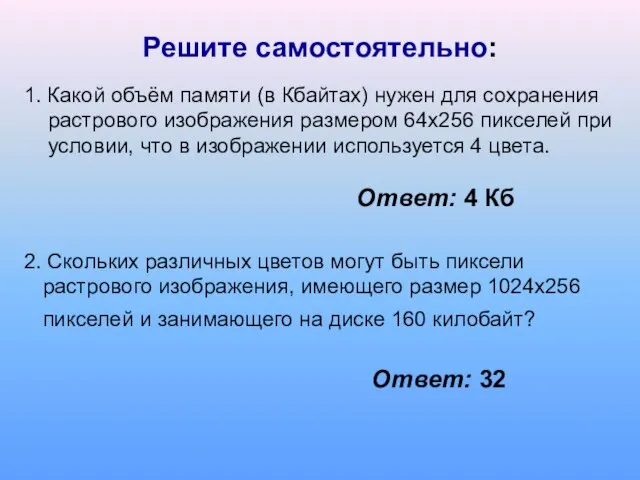 Решите самостоятельно:

1. Какой объём памяти (в Кбайтах) нужен для сохранения растрового изображения размером 64х256 пикселей при условии, что в изображении используется 4 цвета.

Ответ: 4 Кб

2. Скольких различных цветов могут быть пиксели растрового изображения, имеющего размер 1024х256 пикселей и занимающего на диске 160 килобайт?

Ответ: 32